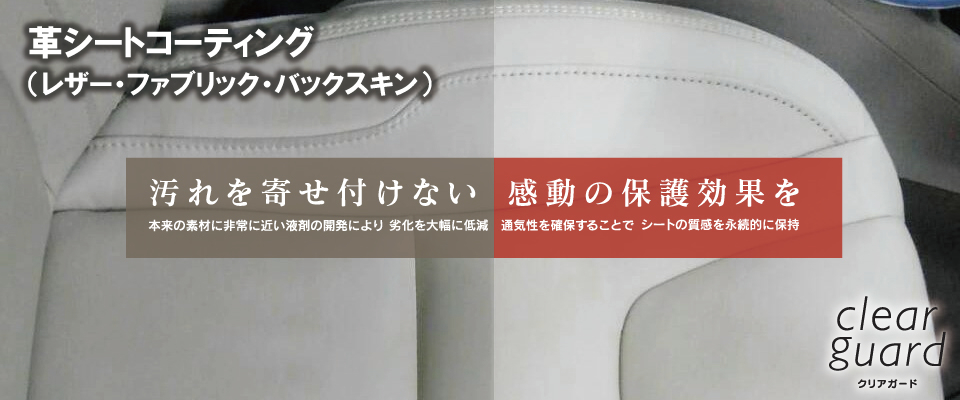 革シートコーティング
（レザー・ファブリック・バックスキン）

汚れを寄せ付けない
本来の素材に非常に近い液剤の開発により 劣化を大幅に低減

感動の保護効果を
通気性を確保することで シートの質感を永続的に保持

clear guard
クリアガード